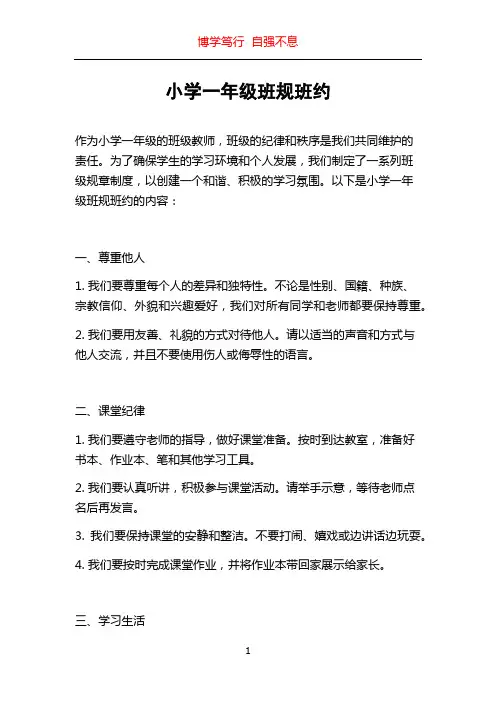 博学笃行 自强不息

小学一年级班规班约

作为小学一年级的班级教师，班级的纪律和秩序是我们共同维护的责任。为了确保学生的学习环境和个人发展，我们制定了一系列班级规章制度，以创建一个和谐、积极的学习氛围。以下是小学一年级班规班约的内容：

一、尊重他人

1. 我们要尊重每个人的差异和独特性。不论是性别、国籍、种族、宗教信仰、外貌和兴趣爱好，我们对所有同学和老师都要保持尊重。

2. 我们要用友善、礼貌的方式对待他人。请以适当的声音和方式与他人交流，并且不要使用伤人或侮辱性的语言。

二、课堂纪律

1. 我们要遵守老师的指导，做好课堂准备。按时到达教室，准备好书本、作业本、笔和其他学习工具。

2. 我们要认真听讲，积极参与课堂活动。请举手示意，等待老师点名后再发言。

3. 我们要保持课堂的安静和整洁。不要打闹、嬉戏或边讲话边玩耍。

4. 我们要按时完成课堂作业，并将作业本带回家展示给家长。

三、学习生活

1